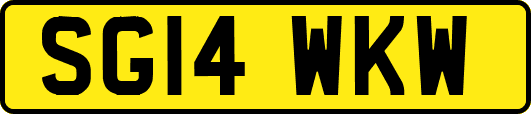 SG14 WKW